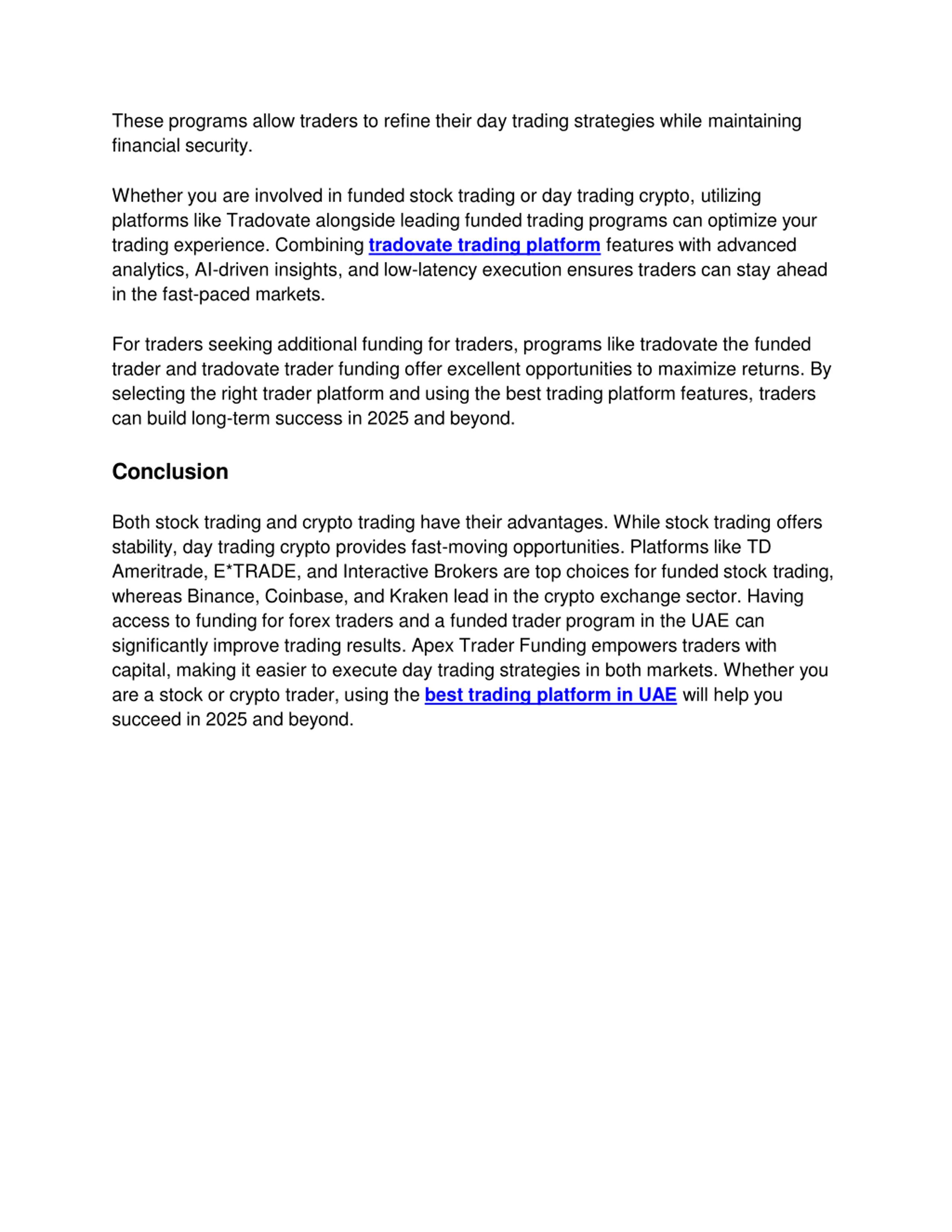 These programs allow traders to refine their day trading strategies while maintaining financial security.

Whether you are involved in funded stock trading or day trading crypto, utilizing platforms like Tradovate alongside leading funded trading programs can optimize your trading experience. Combining tradovate trading platform features with advanced analytics, AI-driven insights, and low-latency execution ensures traders can stay ahead in the fast-paced markets.

For traders seeking additional funding for traders, programs like tradovate the funded trader and tradovate trader funding offer excellent opportunities to maximize returns. By selecting the right trader platform and using the best trading platform features, traders can build long-term success in 2025 and beyond.

Conclusion

Both stock trading and crypto trading have their advantages. While stock trading offers stability, day trading crypto provides fast-moving opportunities. Platforms like TD Ameritrade, E*TRADE, and Interactive Brokers are top choices for funded stock trading, whereas Binance, Coinbase, and Kraken lead in the crypto exchange sector. Having access to funding for forex traders and a funded trader program in the UAE can significantly improve trading results. Apex Trader Funding empowers traders with capital, making it easier to execute day trading strategies in both markets. Whether you are a stock or crypto trader, using the best trading platform in UAE will help you succeed in 2025 and beyond.